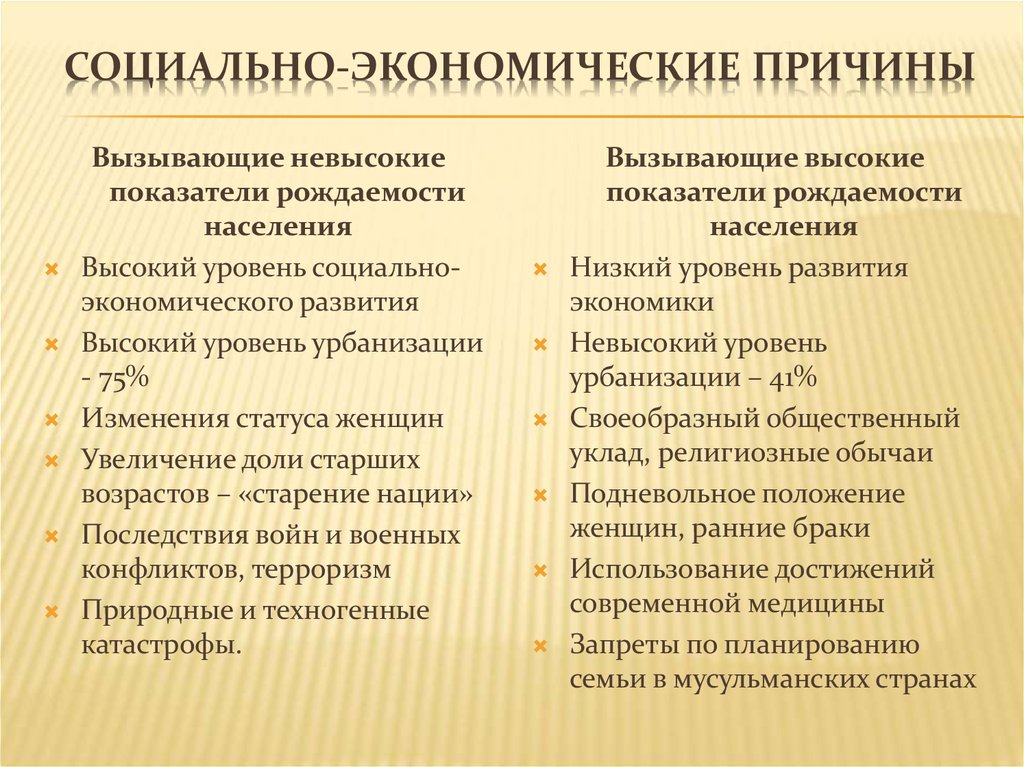 СОЦИАЛЬНО-ЭКОНОМИЧЕСКИЕ ПРИЧИНЫ

Вызывающие невысокие показатели рождаемости населения

Высокий уровень социально-экономического развития

Высокий уровень урбанизации - 75%

Изменения статуса женщин

Увеличение доли старших возрастов – «старение нации»

Последствия войн и военных конфликтов, терроризм

Природные и техногенные катастрофы.

Вызывающие высокие показатели рождаемости населения

Низкий уровень развития экономики

Невысокий уровень урбанизации – 41%

Своеобразный общественный уклад, религиозные обычаи

Подневольное положение женщин, ранние браки

Использование достижений современной медицины

Запреты по планированию семьи в мусульманских странах